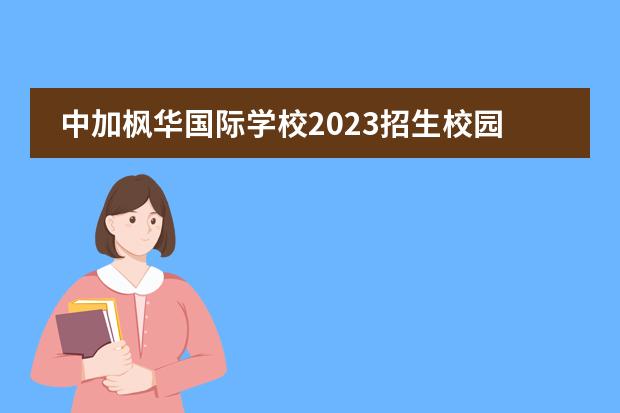 中加枫华国际学校2023招生校园